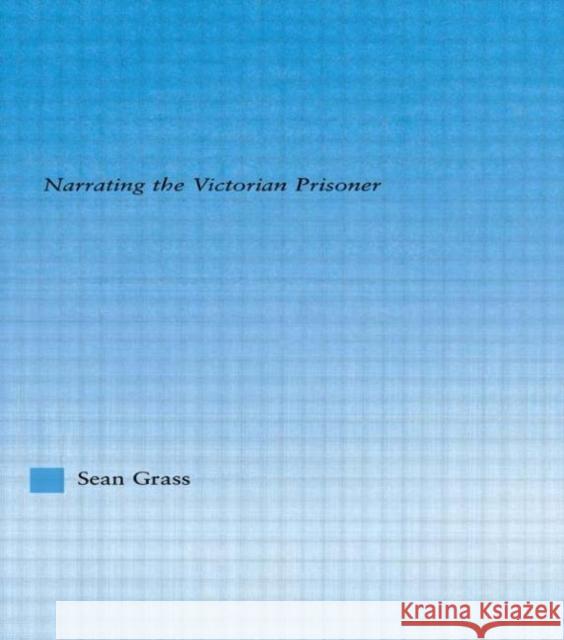 Narrating the Victorian Prisoner

Sean Grass

KRAINA KSIĄŻEK